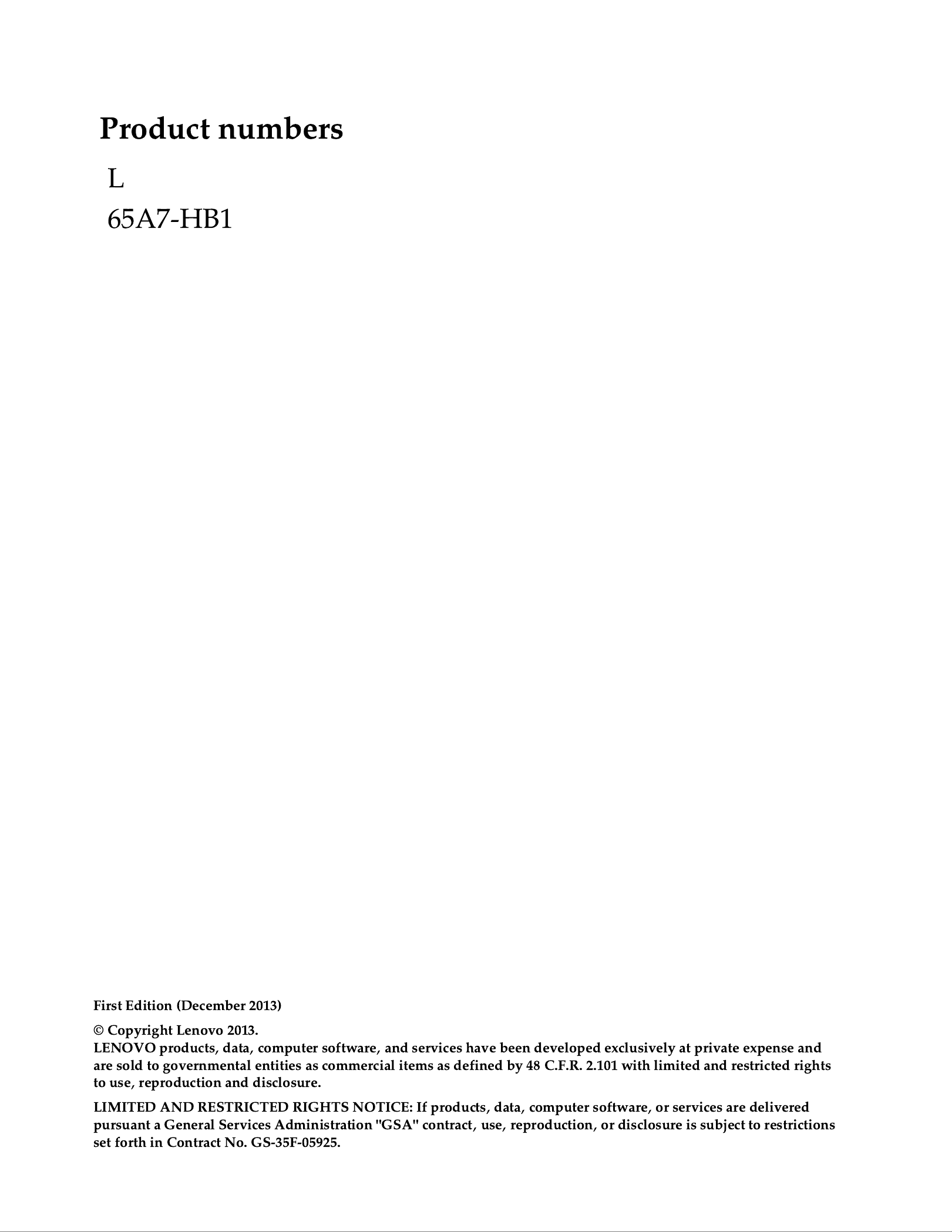 Product numbers

L

65A7-HB1

First Edition (December 2013)

© Copyright Lenovo 2013.
LENOVO products, data, computer software, and services have been developed exclusively at private expense and are sold to governmental entities as commercial items as defined by 48 C.F.R. 2.101 with limited and restricted rights to use, reproduction and disclosure.

LIMITED AND RESTRICTED RIGHTS NOTICE: If products, data, computer software, or services are delivered pursuant a General Services Administration "GSA" contract, use, reproduction, or disclosure is subject to restrictions set forth in Contract No. GS-35F-05925.